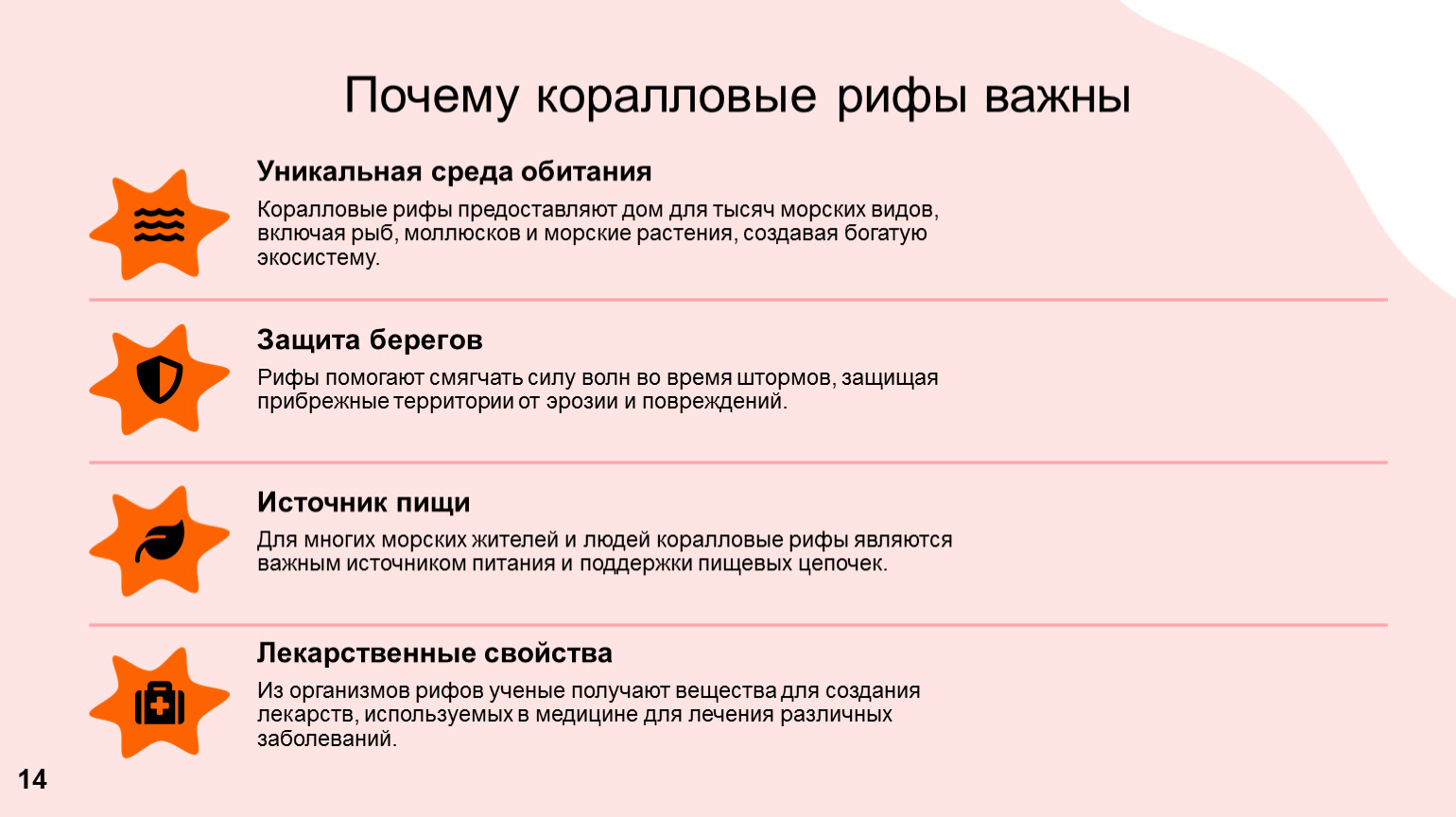 Почему коралловые рифы важны

Уникальная среда обитания

Коралловые рифы предоставляют дом для тысяч морских видов, включая рыб, моллюсков и морские растения, создавая богатую экосистему.

Защита берегов

Рифы помогают смягчать силу волн во время штормов, защищая прибрежные территории от эрозии и повреждений.

Источник пищи

Для многих морских жителей и людей коралловые рифы являются важным источником питания и поддержки пищевых цепочек.

Лекарственные свойства

Из организмов рифов ученые получают вещества для создания лекарств, используемых в медицине для лечения различных заболеваний.

14